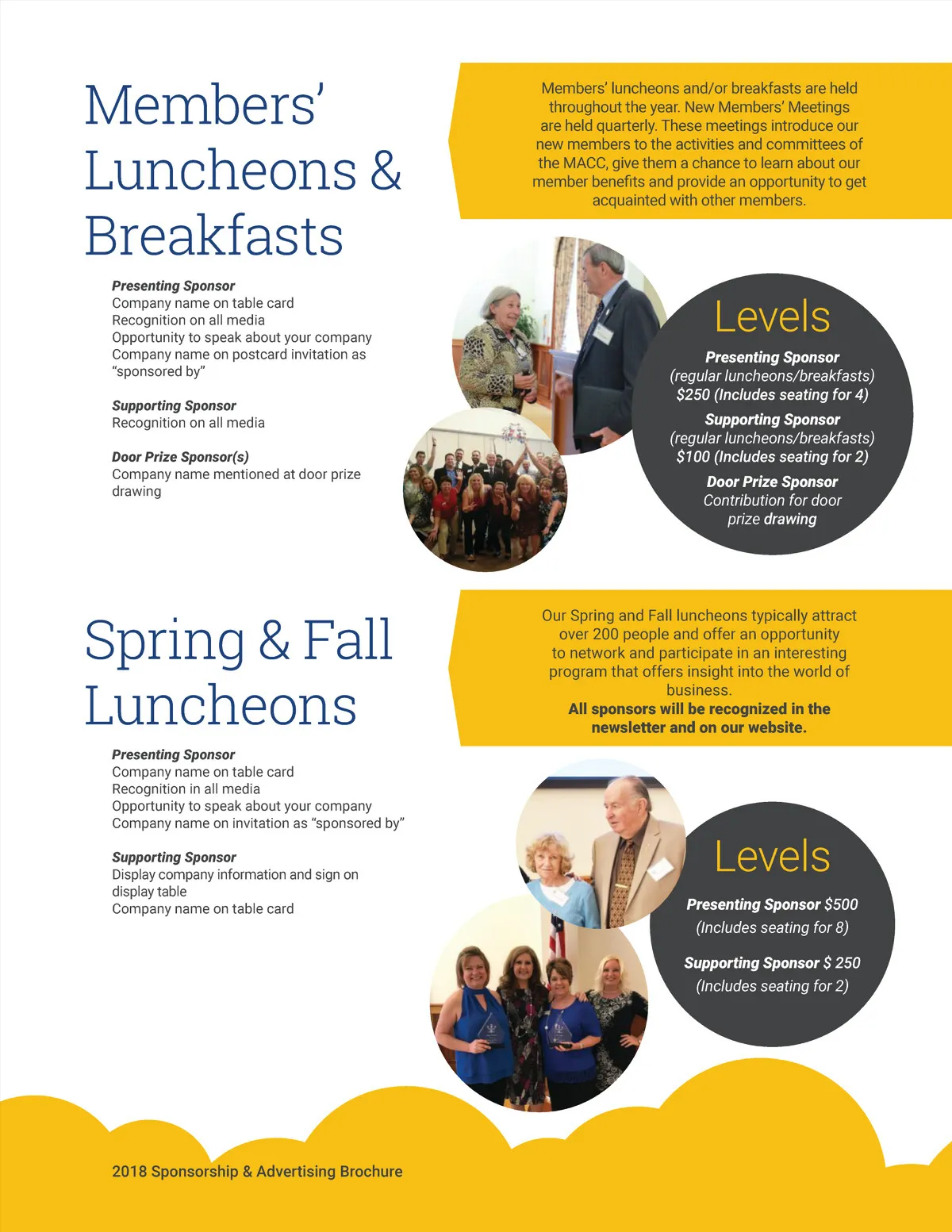 Members' Luncheons & Breakfasts

Members' luncheons and/or breakfasts are held throughout the year. New Members' Meetings are held quarterly. These meetings introduce our new members to the activities and committees of the MACC, give them a chance to learn about our member benefits and provide an opportunity to get acquainted with other members.

Presenting Sponsor
Company name on table card
Recognition on all media
Opportunity to speak about your company
Company name on postcard invitation as "sponsored by"

Supporting Sponsor
Recognition on all media

Door Prize Sponsor(s)
Company name mentioned at door prize drawing

Levels

Presenting Sponsor
(regular luncheons/breakfasts)
$250 (Includes seating for 4)

Supporting Sponsor
(regular luncheons/breakfasts)
$100 (Includes seating for 2)

Door Prize Sponsor
Contribution for door prize drawing

Spring & Fall Luncheons

Our Spring and Fall luncheons typically attract over 200 people and offer an opportunity to network and participate in an interesting program that offers insight into the world of business.
All sponsors will be recognized in the newsletter and on our website.

Presenting Sponsor
Company name on table card
Recognition in all media
Opportunity to speak about your company
Company name on invitation as "sponsored by"

Supporting Sponsor
Display company information and sign on display table
Company name on table card

Levels

Presenting Sponsor $500
(Includes seating for 8)

Supporting Sponsor $ 250
(Includes seating for 2)

2018 Sponsorship & Advertising Brochure